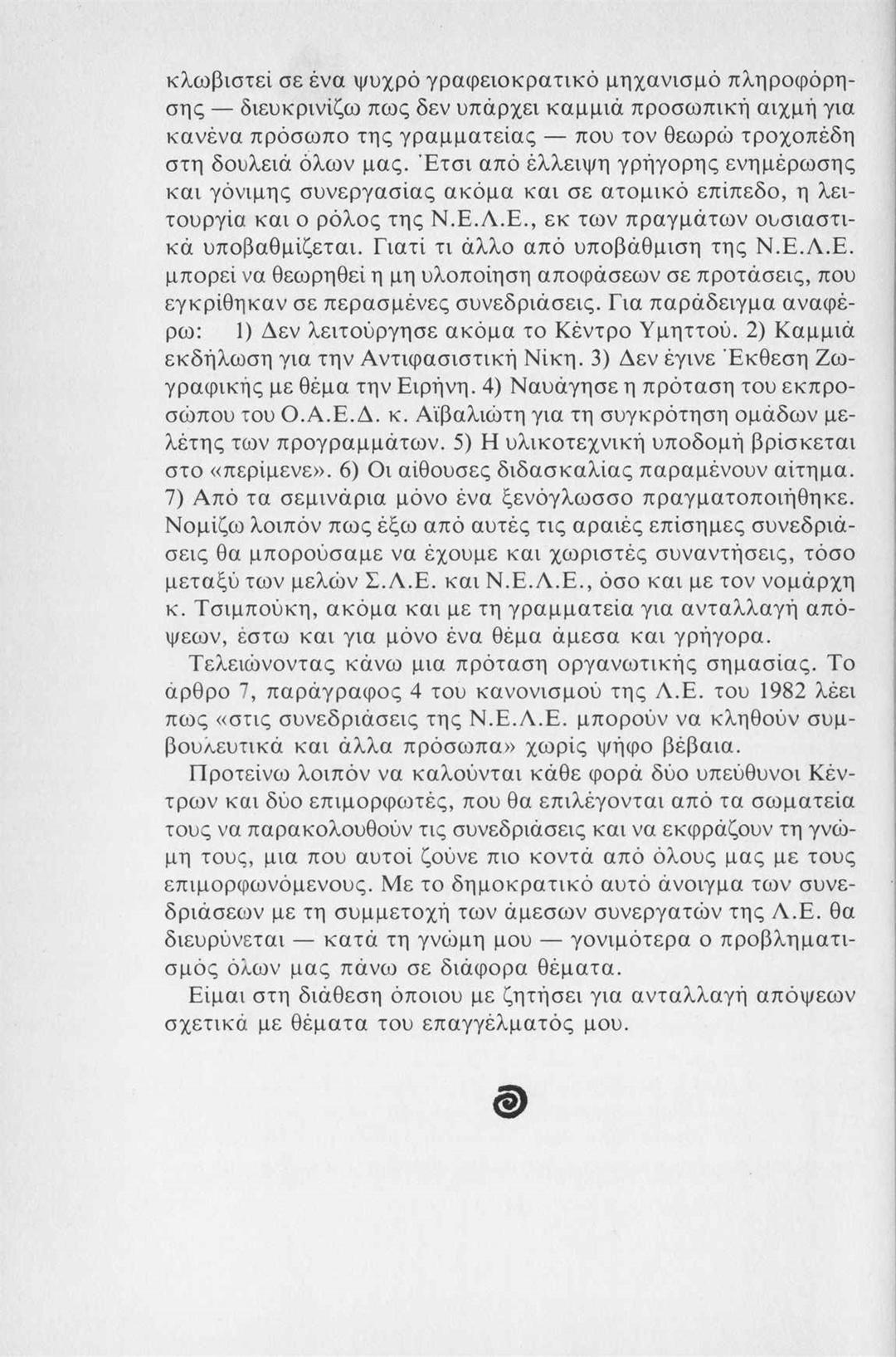 κλωβιστεί σε ένα ψυχρό γραφειοκρατικό μηχανισμό πληροφόρησης — διευκρινίζω πως δεν υπάρχει καμμιά προσωπική αιχμή για κανένα πρόσωπο της γραμματείας — που τον θεωρώ τροχοπέδη στη δουλειά όλων μας. Έτσι από έλλειψη γρήγορης ενημέρωσης και γόνιμης συνεργασίας ακόμα και σε ατομικό επίπεδο, η λειτουργία και ο ρόλος της Ν.Ε.Λ.Ε., εκ των πραγμάτων ουσιαστικά υποβαθμίζεται. Γιατί τι άλλο από υποβάθμιση της Ν.Ε.Λ.Ε. μπορεί να θεωρηθεί η μη υλοποίηση αποφάσεων σε προτάσεις, που εγκρίθηκαν σε περασμένες συνεδριάσεις. Για παράδειγμα αναφέρω: 1) Δεν λειτούργησε ακόμα το Κέντρο Υμηττού. 2) Καμμιά εκδήλωση για την Αντιφασιστική Νίκη. 3) Δεν έγινε Έκθεση Ζωγραφικής με θέμα την Ειρήνη. 4) Ναυάγησε η πρόταση του εκπροσώπου του Ο.Α.Ε.Δ. κ. Αϊβαλιώτη για τη συγκρότηση ομάδων μελέτης των προγραμμάτων. 5) Η υλικοτεχνική υποδομή βρίσκεται στο «περίμενε». 6) Οι αίθουσες διδασκαλίας παραμένουν αίτημα. 7) Από τα σεμινάρια μόνο ένα ξενόγλωσσο πραγματοποιήθηκε. Νομίζω λοιπόν πως έξω από αυτές τις αραιές επίσημες συνεδριάσεις θα μπορούσαμε να έχουμε και χωριστές συναντήσεις, τόσο μεταξύ των μελών Σ.Λ.Ε. και Ν.Ε.Λ.Ε., όσο και με τον νομάρχη κ. Τσιμπούκη, ακόμα και με τη γραμματεία για ανταλλαγή απόψεων, έστω και για μόνο ένα θέμα άμεσα και γρήγορα.

Τελειώνοντας κάνω μια πρόταση οργανωτικής σημασίας. Το άρθρο 7, παράγραφος 4 του κανονισμού της Λ.Ε. του 1982 λέει πως «στις συνεδριάσεις της Ν.Ε.Λ.Ε. μπορούν να κληθούν συμβουλευτικά και άλλα πρόσωπα» χωρίς ψήφο βέβαια.

Προτείνω λοιπόν να καλούνται κάθε φορά δύο υπεύθυνοι Κέντρων και δύο επιμορφωτές, που θα επιλέγονται από τα σωματεία τους να παρακολουθούν τις συνεδριάσεις και να εκφράζουν τη γνώμη τους, μια που αυτοί ζούνε πιο κοντά από όλους μας με τους επιμορφωνόμενους. Με το δημοκρατικό αυτό άνοιγμα των συνεδριάσεων με τη συμμετοχή των άμεσων συνεργατών της Λ.Ε. θα διευρύνεται — κατά τη γνώμη μου — γονιμότερα ο προβληματισμός όλων μας πάνω σε διάφορα θέματα.

Είμαι στη διάθεση όποιου με ζητήσει για ανταλλαγή απόψεων σχετικά με θέματα του επαγγέλματός μου.